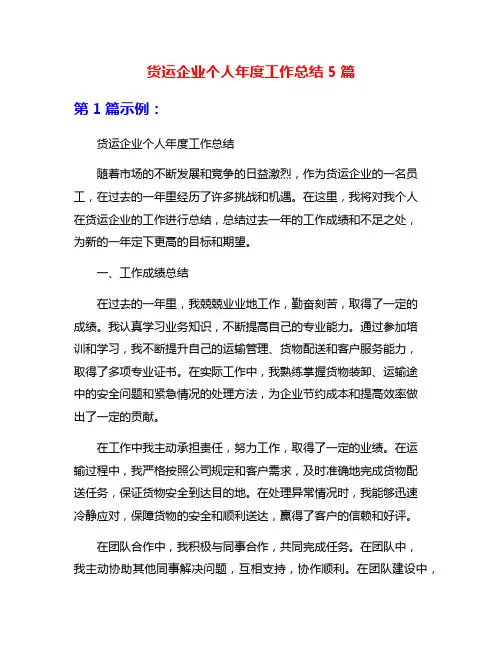 货运企业个人年度工作总结 5 篇

第 1 篇示例：

货运企业个人年度工作总结

随着市场的不断发展和竞争的日益激烈，作为货运企业的一名员工，在过去的一年里经历了许多挑战和机遇。在这里，我将对我个人在货运企业的工作进行总结，总结过去一年的工作成绩和不足之处，为新的一年定下更高的目标和期望。

一、工作成绩总结

在过去的一年里，我兢兢业业地工作，勤奋刻苦，取得了一定的成绩。我认真学习业务知识，不断提高自己的专业能力。通过参加培训和学习，我不断提升自己的运输管理、货物配送和客户服务能力，取得了多项专业证书。在实际工作中，我熟练掌握货物装卸、运输途中的安全问题和紧急情况的处理方法，为企业节约成本和提高效率做出了一定的贡献。

在工作中我主动承担责任，努力工作，取得了一定的业绩。在运输过程中，我严格按照公司规定和客户需求，及时准确地完成货物配送任务，保证货物安全到达目的地。在处理异常情况时，我能够迅速冷静应对，保障货物的安全和顺利送达，赢得了客户的信赖和好评。

在团队合作中，我积极与同事合作，共同完成任务。在团队中，我主动协助其他同事解决问题，互相支持，协作顺利。在团队建设中，